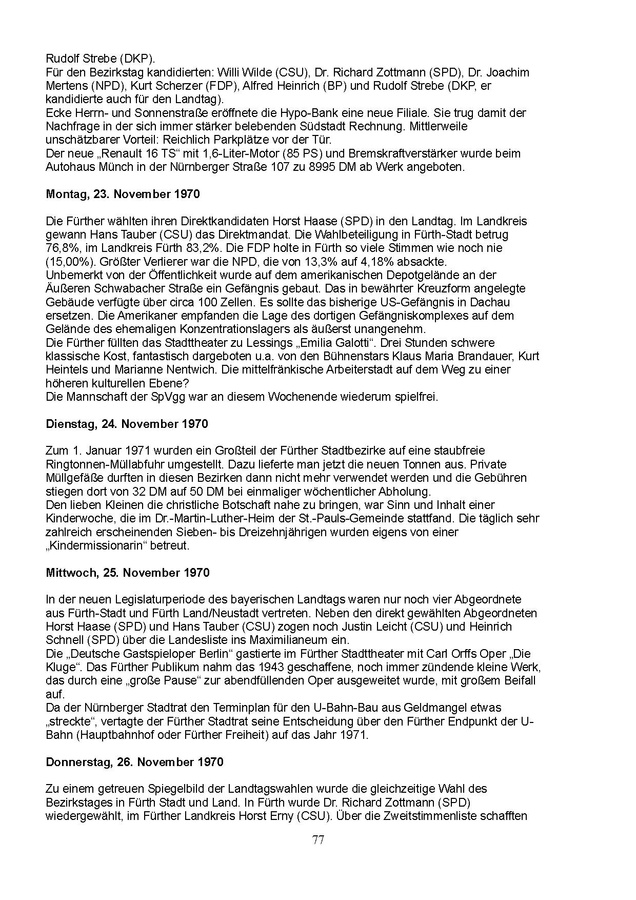 Rudolf Strebe (DKP).
Für den Bezirkstag kandidierten: Willi Wilde (CSU), Dr. Richard Zottmann (SPD), Dr. Joachim Mertens (NPD), Kurt Scherzer (FDP), Alfred Heinrich (BP) und Rudolf Strebe (DKP, er kandidierte auch für den Landtag).
Ecke Herrn- und Sonnenstraße eröffnete die Hypo-Bank eine neue Filiale. Sie trug damit der Nachfrage in der sich immer stärker belebenden Südstadt Rechnung. Mittlerweile unschätzbarer Vorteil: Reichlich Parkplätze vor der Tür.
Der neue „Renault 16 TS“ mit 1,6-Liter-Motor (85 PS) und Bremskraftverstärker wurde beim Autohaus Münch in der Nürnberger Straße 107 zu 8995 DM ab Werk angeboten.

Montag, 23. November 1970

Die Fürther wählten ihren Direktkandidaten Horst Haase (SPD) in den Landtag. Im Landkreis gewann Hans Tauber (CSU) das Direktmandat. Die Wahlbeteiligung in Fürth-Stadt betrug 76,8%, im Landkreis Fürth 83,2%. Die FDP holte in Fürth so viele Stimmen wie noch nie (15,00%). Größter Verlierer war die NPD, die von 13,3% auf 4,18% absackte.
Unbemerkt von der Öffentlichkeit wurde auf dem amerikanischen Depotgelände an der Äußeren Schwabacher Straße ein Gefängnis gebaut. Das in bewährter Kreuzform angelegte Gebäude verfügte über circa 100 Zellen. Es sollte das bisherige US-Gefängnis in Dachau ersetzen. Die Amerikaner empfanden die Lage des dortigen Gefängniskomplexes auf dem Gelände des ehemaligen Konzentrationslagers als äußerst unangenehm.
Die Fürther füllten das Stadttheater zu Lessings „Emilia Galotti“. Drei Stunden schwere klassische Kost, fantastisch dargeboten u.a. von den Bühnenstars Klaus Maria Brandauer, Kurt Heintels und Marianne Nentwich. Die mittelfränkische Arbeiterstadt auf dem Weg zu einer höheren kulturellen Ebene?
Die Mannschaft der SpVgg war an diesem Wochenende wiederum spielfrei.

Dienstag, 24. November 1970

Zum 1. Januar 1971 wurden ein Großteil der Fürther Stadtbezirke auf eine staubfreie Ringtonnen-Müllabfuhr umgestellt. Dazu lieferte man jetzt die neuen Tonnen aus. Private Müllgefäße durften in diesen Bezirken dann nicht mehr verwendet werden und die Gebühren stiegen dort von 32 DM auf 50 DM bei einmaliger wöchentlicher Abholung.
Den lieben Kleinen die christliche Botschaft nahe zu bringen, war Sinn und Inhalt einer Kinderwoche, die im Dr.-Martin-Luther-Heim der St.-Pauls-Gemeinde stattfand. Die täglich sehr zahlreich erscheinenden Sieben- bis Dreizehnjährigen wurden eigens von einer „Kindermissionarin“ betreut.

Mittwoch, 25. November 1970

In der neuen Legislaturperiode des bayerischen Landtags waren nur noch vier Abgeordnete aus Fürth-Stadt und Fürth Land/Neustadt vertreten. Neben den direkt gewählten Abgeordneten Horst Haase (SPD) und Hans Tauber (CSU) zogen noch Justin Leicht (CSU) und Heinrich Schnell (SPD) über die Landesliste ins Maximilianeum ein.
Die „Deutsche Gastspieloper Berlin“ gastierte im Fürther Stadttheater mit Carl Orffs Oper „Die Kluge“. Das Fürther Publikum nahm das 1943 geschaffene, noch immer zündende kleine Werk, das durch eine „große Pause“ zur abendfüllenden Oper ausgeweitet wurde, mit großem Beifall auf.
Da der Nürnberger Stadtrat den Terminplan für den U-Bahn-Bau aus Geldmangel etwas „streckte“, vertagte der Fürther Stadtrat seine Entscheidung über den Fürther Endpunkt der U-Bahn (Hauptbahnhof oder Fürther Freiheit) auf das Jahr 1971.

Donnerstag, 26. November 1970

Zu einem getreuen Spiegelbild der Landtagswahlen wurde die gleichzeitige Wahl des Bezirkstages in Fürth Stadt und Land. In Fürth wurde Dr. Richard Zottmann (SPD) wiedergewählt, im Fürther Landkreis Horst Erny (CSU). Über die Zweitstimmenliste schafften

77